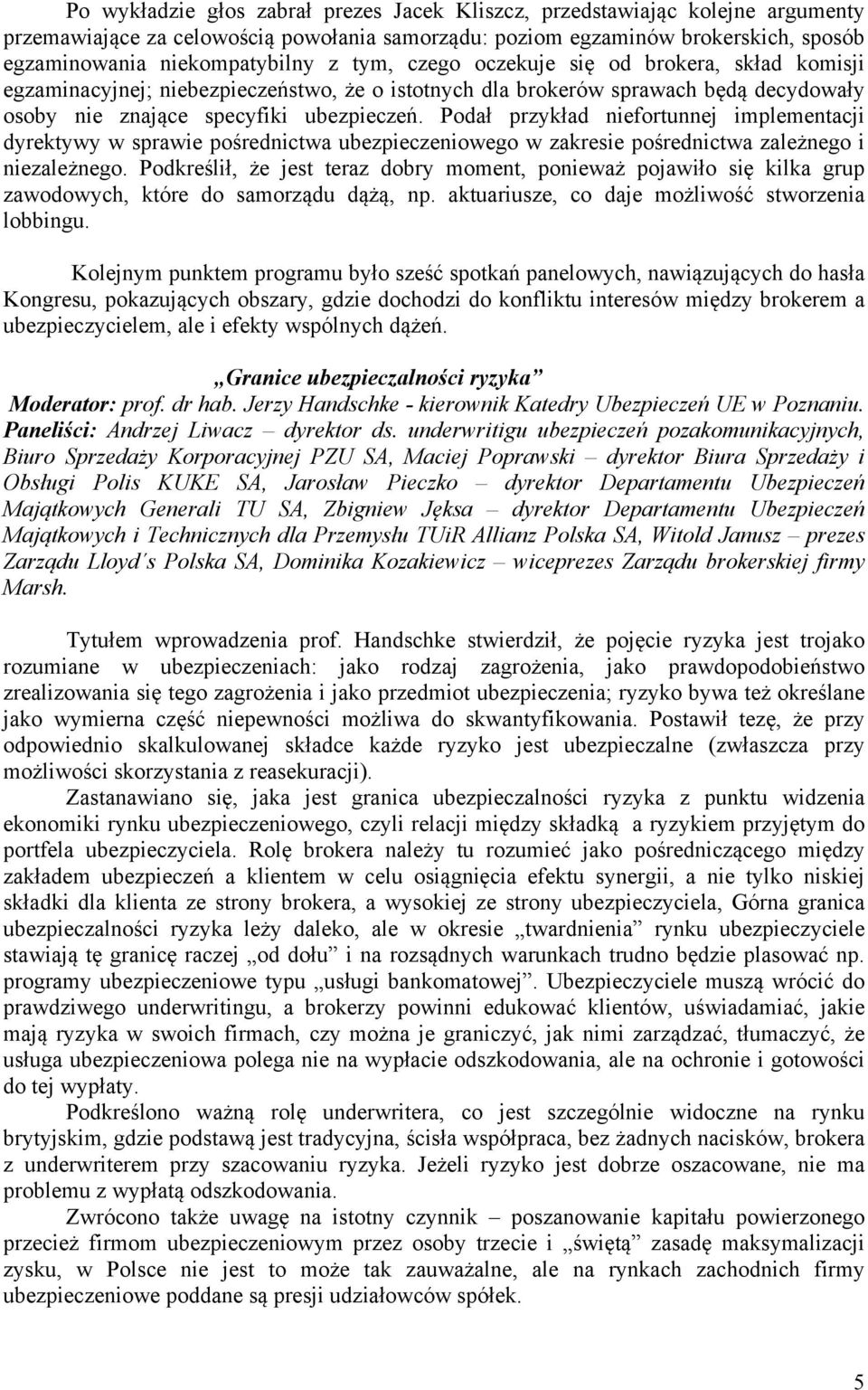 Po wykładzie głos zabrał prezes Jacek Kliszcz, przedstawiając kolejne argumenty przemawiające za celowością powołania samorządu: poziom egzaminów brokerskich, sposób egzaminowania niekompatybilny z tym, czego oczekuje się od brokera, skład komisji egzaminacyjnej; niebezpieczeństwo, że o istotnych dla brokerów sprawach będą decydowały osoby nie znające specyfiki ubezpieczeń. Podał przykład niefortunnej implementacji dyrektywy w sprawie pośrednictwa ubezpieczeniowego w zakresie pośrednictwa zależnego i niezależnego. Podkreślił, że jest teraz dobry moment, ponieważ pojawiło się kilka grup zawodowych, które do samorządu dążą, np. aktuariusze, co daje możliwość stworzenia lobbingu.

Kolejnym punktem programu było sześć spotkań panelowych, nawiązujących do hasła Kongresu, pokazujących obszary, gdzie dochodzi do konfliktu interesów między brokerem a ubezpieczycielem, ale i efekty wspólnych dążeń.

„Granice ubezpieczalności ryzyka”

Moderator: prof. dr hab. Jerzy Handschke - kierownik Katedry Ubezpieczeń UE w Poznaniu. Paneliści: Andrzej Liwacz – dyrektor ds. underwritigu ubezpieczeń pozakomunikacyjnych, Biuro Sprzedaży Korporacyjnej PZU SA, Maciej Poprawski – dyrektor Biura Sprzedaży i Obsługi Polis KUKE SA, Jarosław Pieczko – dyrektor Departamentu Ubezpieczeń Majątkowych Generali TU SA, Zbigniew Jęksa – dyrektor Departamentu Ubezpieczeń Majątkowych i Technicznych dla Przemysłu TUiR Allianz Polska SA, Witold Janusz – prezes Zarządu Lloyd´s Polska SA, Dominika Kozakiewicz – wiceprezes Zarządu brokerskiej firmy Marsh.

Tytułem wprowadzenia prof. Handschke stwierdził, że pojęcie ryzyka jest trojako rozumiane w ubezpieczeniach: jako rodzaj zagrożenia, jako prawdopodobieństwo zrealizowania się tego zagrożenia i jako przedmiot ubezpieczenia; ryzyko bywa też określane jako wymierna część niepewności możliwa do skwantyfikowania. Postawił tezę, że przy odpowiednio skalkulowanej składce każde ryzyko jest ubezpieczalne (zwłaszcza przy możliwości skorzystania z reasekuracji).

Zastanawiano się, jaka jest granica ubezpieczalności ryzyka z punktu widzenia ekonomiki rynku ubezpieczeniowego, czyli relacji między składką a ryzykiem przyjętym do portfela ubezpieczyciela. Rolę brokera należy tu rozumieć jako pośredniczącego między zakładem ubezpieczeń a klientem w celu osiągnięcia efektu synergii, a nie tylko niskiej składki dla klienta ze strony brokera, a wysokiej ze strony ubezpieczyciela, Górna granica ubezpieczalności ryzyka leży daleko, ale w okresie „twardnienia” rynku ubezpieczyciele stawiają tę granicę raczej „od dołu” i na rozsądnych warunkach trudno będzie plasować np. programy ubezpieczeniowe typu „usługi bankomatowej”. Ubezpieczyciele muszą wrócić do prawdziwego underwritingu, a brokerzy powinni edukować klientów, uświadamiać, jakie mają ryzyka w swoich firmach, czy można je graniczyć, jak nimi zarządzać, tłumaczyć, że usługa ubezpieczeniowa polega nie na wypłacie odszkodowania, ale na ochronie i gotowości do tej wypłaty.

Podkreślono ważną rolę underwritera, co jest szczególnie widoczne na rynku brytyjskim, gdzie podstawą jest tradycyjna, ścisła współpraca, bez żadnych nacisków, brokera z underwriterem przy szacowaniu ryzyka. Jeżeli ryzyko jest dobrze oszacowane, nie ma problemu z wypłatą odszkodowania.

Zwrócono także uwagę na istotny czynnik – poszanowanie kapitału powierzonego przecież firmom ubezpieczeniowym przez osoby trzecie i „świętą” zasadę maksymalizacji zysku, w Polsce nie jest to może tak zauważalne, ale na rynkach zachodnich firmy ubezpieczeniowe poddane są presji udziałowców spółek.

5